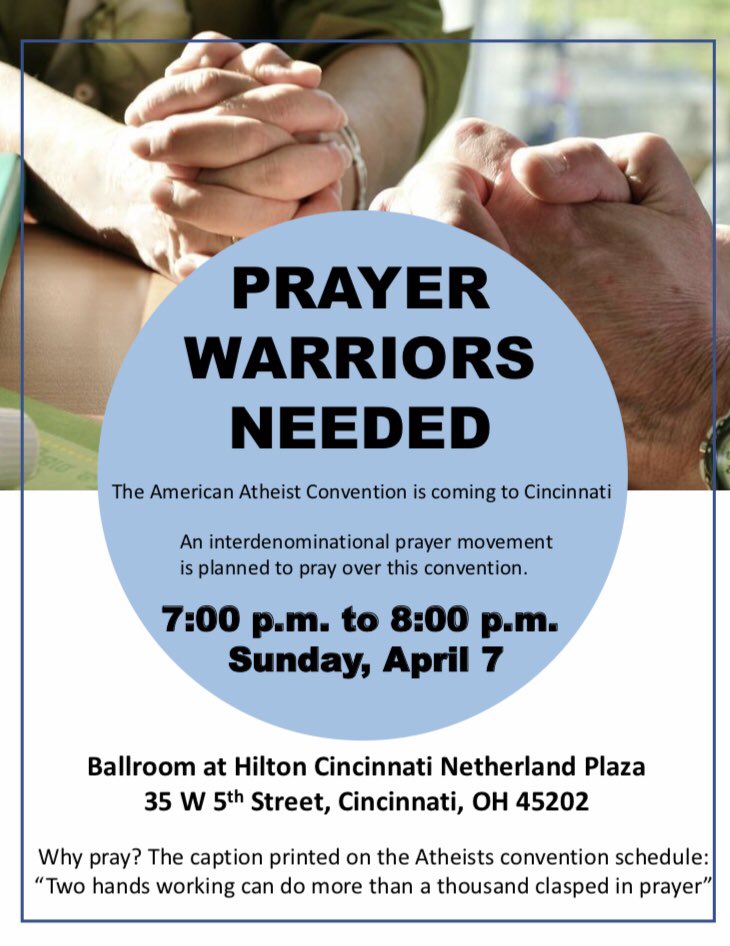 PRAYER WARRIORS NEEDED

The American Atheist Convention is coming to Cincinnati

An interdenominational prayer movement is planned to pray over this convention.

7:00 p.m. to 8:00 p.m.
Sunday, April 7

Ballroom at Hilton Cincinnati Netherland Plaza
35 W 5th Street, Cincinnati, OH 45202

Why pray? The caption printed on the Atheists convention schedule: "Two hands working can do more than a thousand clasped in prayer"